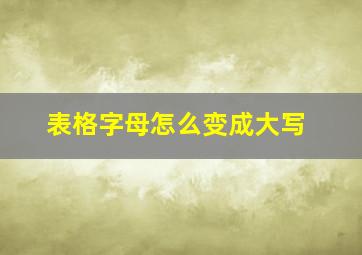 表格字母怎么变成大写